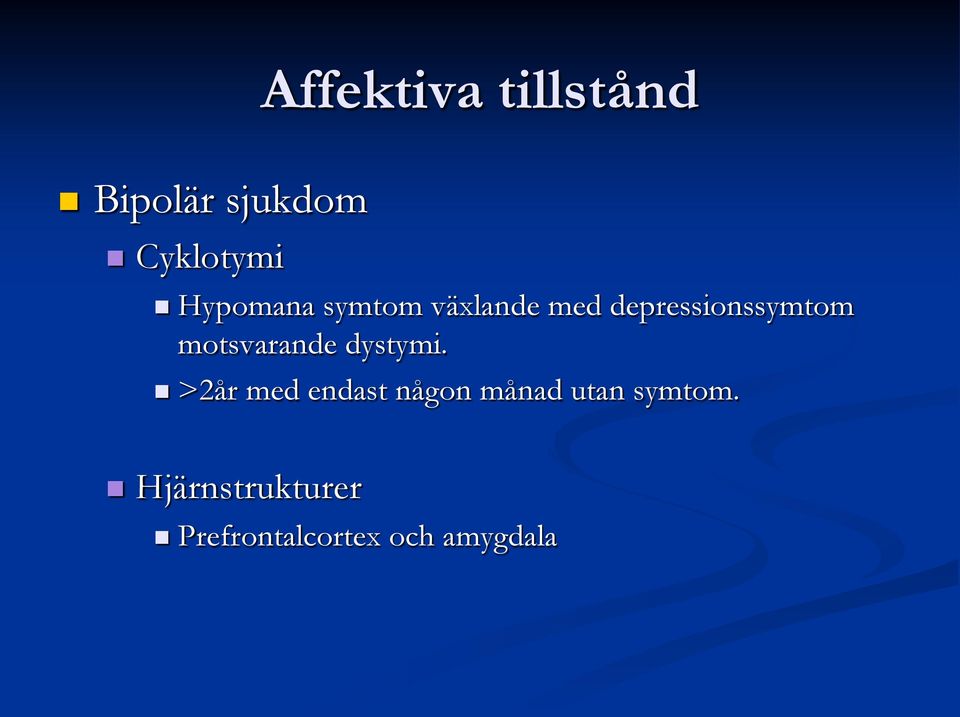 Affektiva tillstånd

Bipolär sjukdom

Cyklotymi

Hypomana symtom växlande med depressionssymtom motsvarande dystymi.

>2år med endast någon månad utan symtom.

Hjärnstrukturer

Prefrontalcortex och amygdala